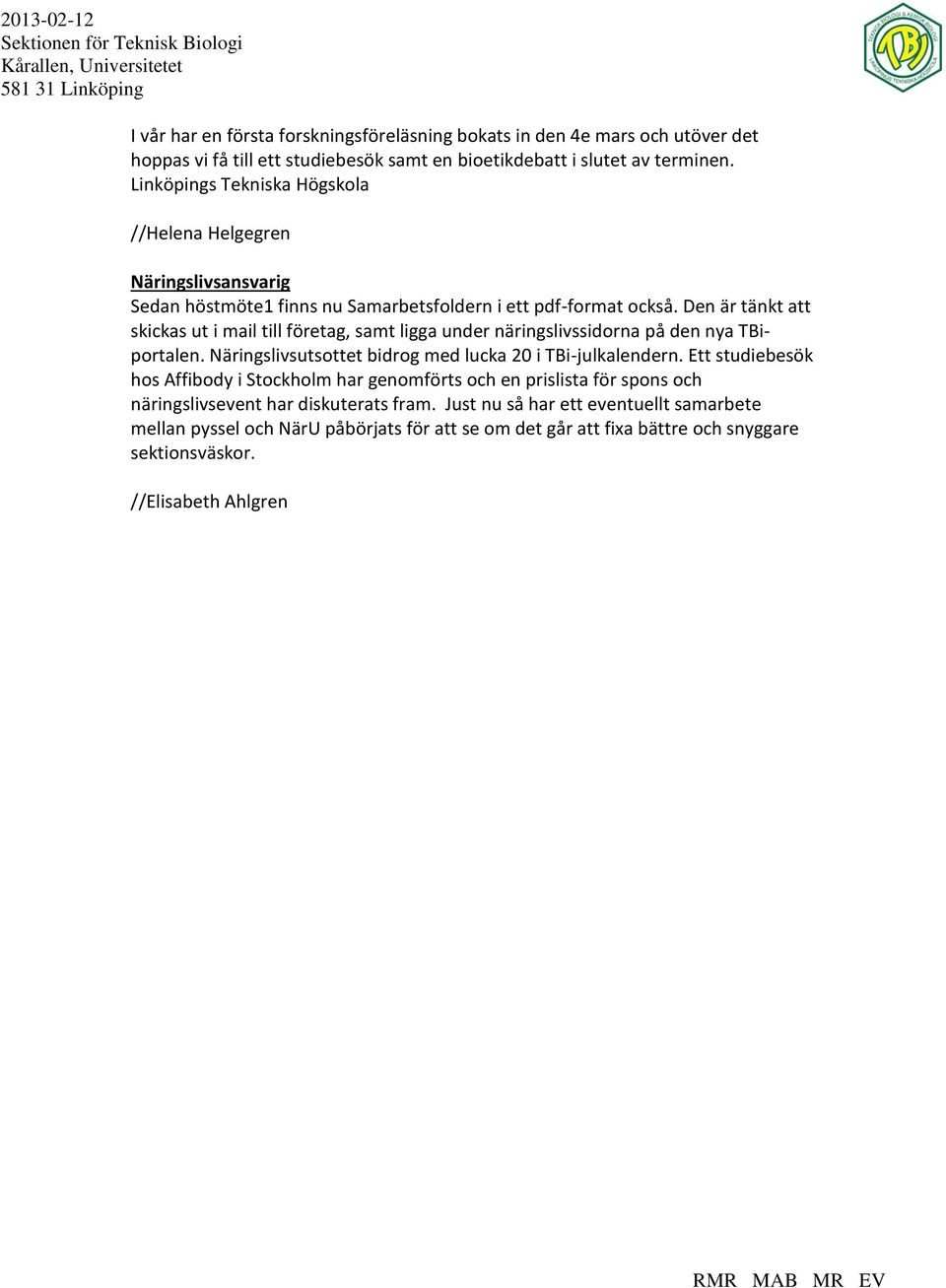 2013-02-12
Sektionen för Teknisk Biologi
Kårallen, Universitetet
581 31 Linköping

TBi

I vår har en första forskningsföreläsning bokats in den 4e mars och utöver det hoppas vi få till ett studiebesök samt en bioetikdebatt i slutet av terminen. Linköpings Tekniska Högskola

//Helena Helgegren

Näringslivsansvarig
Sedan höstmöte1 finns nu Samarbetsfoldern i ett pdf-format också. Den är tänkt att skickas ut i mail till företag, samt ligga under näringslivssidorna på den nya TBi-portalen. Näringslivsutsottet bidrog med lucka 20 i TBi-julkalendern. Ett studiebesök hos Affibody i Stockholm har genomförts och en prislista för spons och näringslivsevent har diskuterats fram. Just nu så har ett eventuellt samarbete mellan pyssel och NärU påbörjats för att se om det går att fixa bättre och snyggare sektionsväskor.

//Elisabeth Ahlgren

RMR MAB MR EV